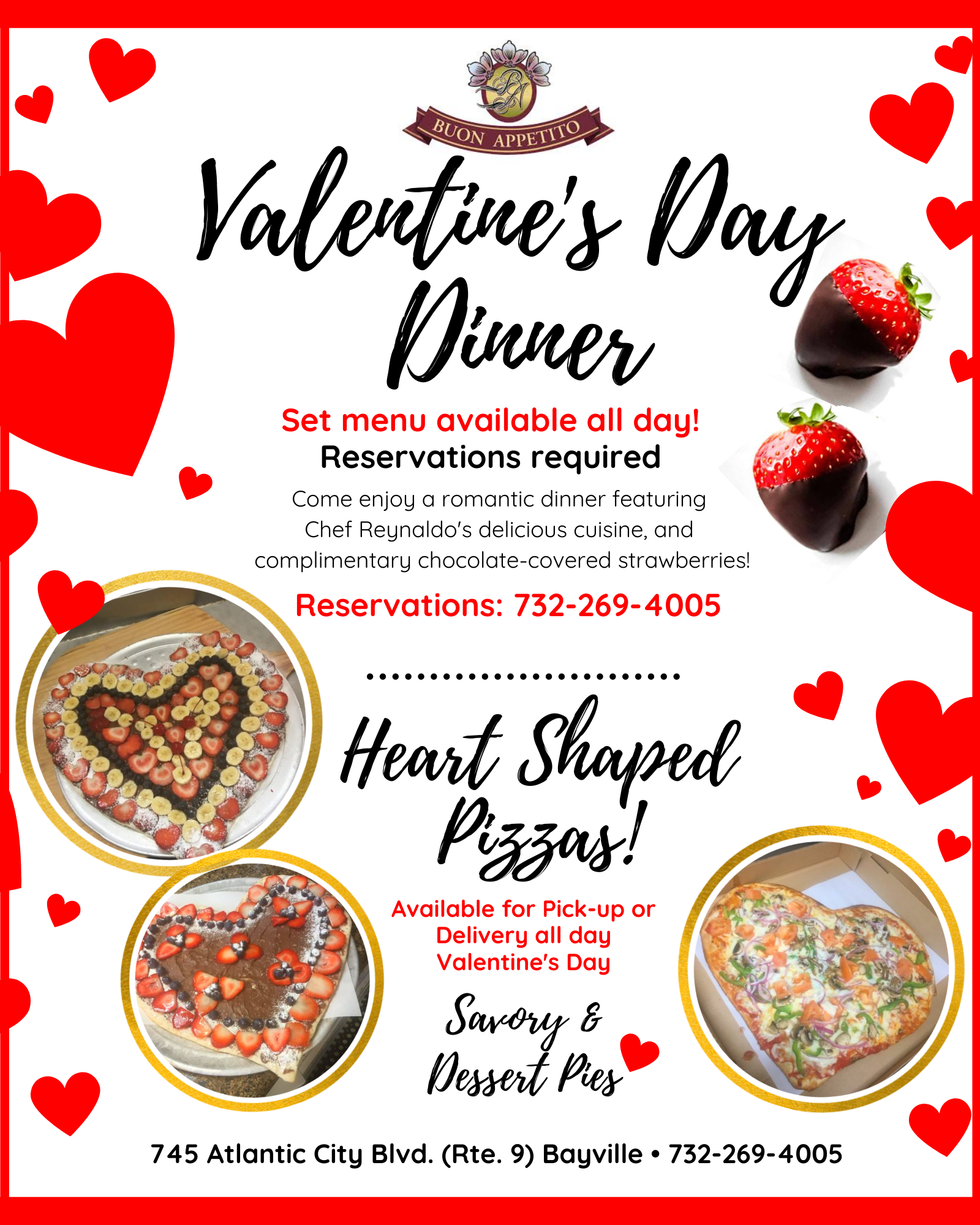 BA
BUON APPETITO

Valentine's Day Dinner

Set menu available all day!
Reservations required

Come enjoy a romantic dinner featuring Chef Reynaldo's delicious cuisine, and complimentary chocolate-covered strawberries!

Reservations: 732-269-4005

Heart Shaped Pizzas!

Available for Pick-up or Delivery all day Valentine's Day

Savory & Dessert Pies

745 Atlantic City Blvd. (Rte. 9) Bayville • 732-269-4005